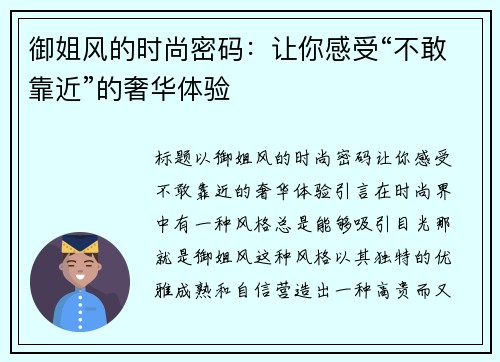 御姐风的时尚密码：让你感受“不敢靠近”的奢华体验

标题以御姐风的时尚密码让你感受不敢靠近的奢华体验引言在时尚界中有一种风格总是能够吸引目光那就是御姐风这种风格以其独特的优雅成熟和自信营造出一种高贵而又